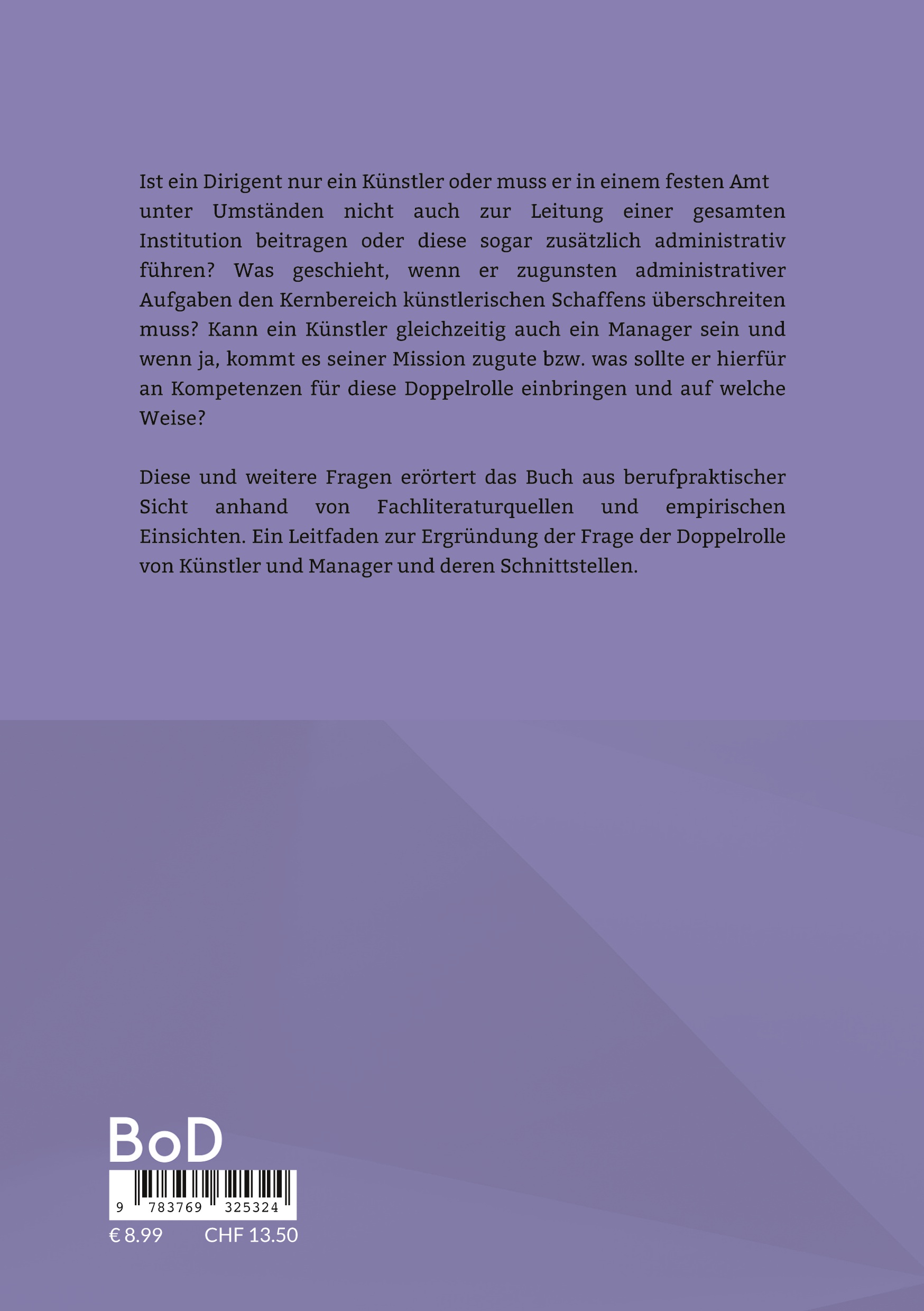 Ist ein Dirigent nur ein Künstler oder muss er in einem festen Amt unter Umständen nicht auch zur Leitung einer gesamten Institution beitragen oder diese sogar zusätzlich administrativ führen? Was geschieht, wenn er zugunsten administrativer Aufgaben den Kernbereich künstlerischen Schaffens überschreiten muss? Kann ein Künstler gleichzeitig auch ein Manager sein und wenn ja, kommt es seiner Mission zugute bzw. was sollte er hierfür an Kompetenzen für diese Doppelrolle einbringen und auf welche Weise?

Diese und weitere Fragen erörtert das Buch aus berufpraktischer Sicht anhand von Fachliteraturquellen und empirischen Einsichten. Ein Leitfaden zur Ergründung der Frage der Doppelrolle von Künstler und Manager und deren Schnittstellen.

BoD

9 783769 325324

€ 8.99 CHF 13.50